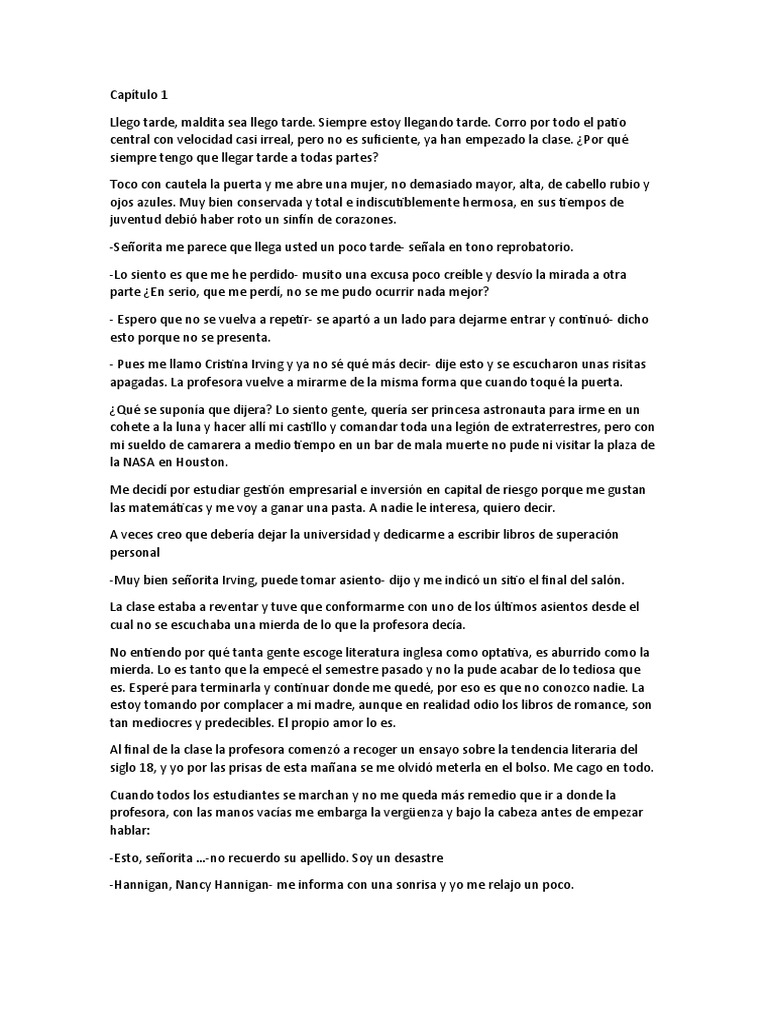 Capítulo 1

Llego tarde, maldita sea llego tarde. Siempre estoy llegando tarde. Corro por todo el patio central con velocidad casi irreal, pero no es suficiente, ya han empezado la clase. ¿Por qué siempre tengo que llegar tarde a todas partes?

Toco con cautela la puerta y me abre una mujer, no demasiado mayor, alta, de cabello rubio y ojos azules. Muy bien conservada y total e indiscutiblemente hermosa, en sus tiempos de juventud debió haber roto un sinfín de corazones.

-Señorita me parece que llega usted un poco tarde- señala en tono reprobatorio.

-Lo siento es que me he perdido- musito una excusa poco creíble y desvío la mirada a otra parte ¿En serio, que me perdí, no se me pudo ocurrir nada mejor?

- Espero que no se vuelva a repetir- se apartó a un lado para dejarme entrar y continuó- dicho esto porque no se presenta.

- Pues me llamo Cristina Irving y ya no sé qué más decir- dije esto y se escucharon unas risitas apagadas. La profesora vuelve a mirarme de la misma forma que cuando toqué la puerta.

¿Qué se suponía que dijera? Lo siento gente, quería ser princesa astronauta para irme en un cohete a la luna y hacer allí mi castillo y comandar toda una legión de extraterrestres, pero con mi sueldo de camarera a medio tiempo en un bar de mala muerte no pude ni visitar la plaza de la NASA en Houston.

Me decidí por estudiar gestión empresarial e inversión en capital de riesgo porque me gustan las matemáticas y me voy a ganar una pasta. A nadie le interesa, quiero decir.

A veces creo que debería dejar la universidad y dedicarme a escribir libros de superación personal

-Muy bien señorita Irving, puede tomar asiento- dijo y me indicó un sitio el final del salón.

La clase estaba a reventar y tuve que conformarme con uno de los últimos asientos desde el cual no se escuchaba una mierda de lo que la profesora decía.

No entiendo por qué tanta gente escoge literatura inglesa como optativa, es aburrido como la mierda. Lo es tanto que la empecé el semestre pasado y no la pude acabar de lo tediosa que es. Esperé para terminarla y continuar donde me quedé, por eso es que no conozco nadie. La estoy tomando por complacer a mi madre, aunque en realidad odio los libros de romance, son tan mediocres y predecibles. El propio amor lo es.

Al final de la clase la profesora comenzó a recoger un ensayo sobre la tendencia literaria del siglo 18, y yo por las prisas de esta mañana se me olvidó meterla en el bolso. Me cago en todo.

Cuando todos los estudiantes se marchan y no me queda más remedio que ir a donde la profesora, con las manos vacías me embarga la vergüenza y bajo la cabeza antes de empezar hablar:

-Esto, señorita ...-no recuerdo su apellido. Soy un desastre

-Hannigan, Nancy Hannigan- me informa con una sonrisa y yo me relajo un poco.